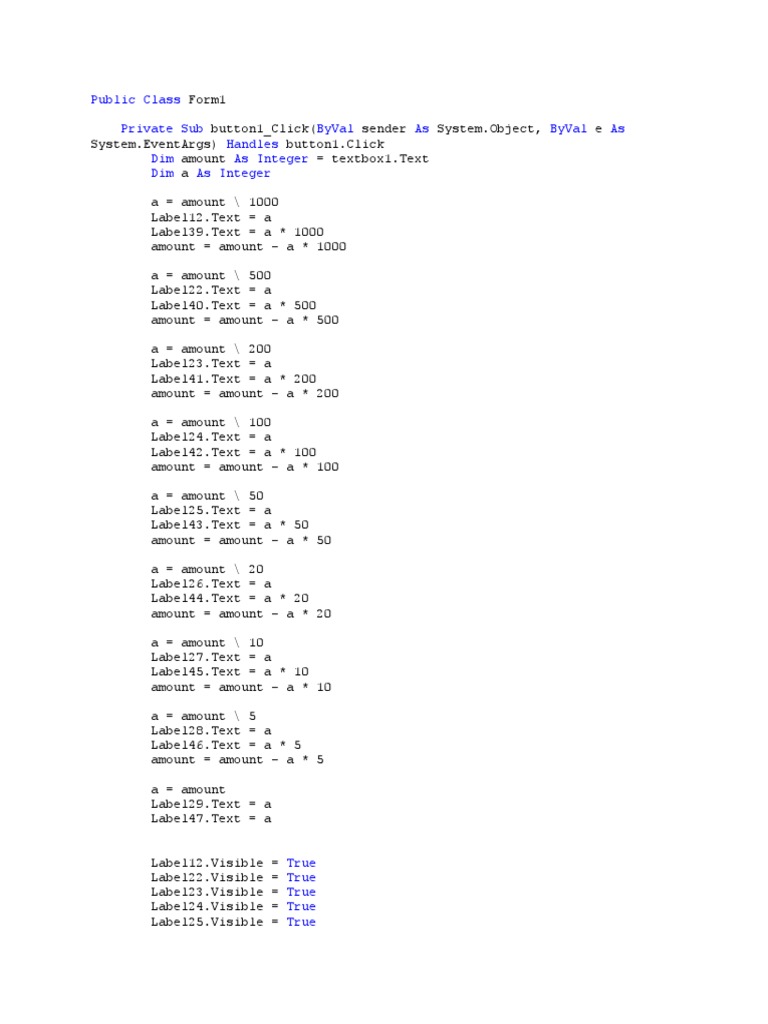 Public Class Form1

Private Sub button1_Click(ByVal sender As System.Object, ByVal e As System.EventArgs) Handles button1.Click
Dim amount As Integer = textbox1.Text
Dim a As Integer

a = amount \ 1000
Label12.Text = a
Label39.Text = a * 1000
amount = amount - a * 1000

a = amount \ 500
Label22.Text = a
Label40.Text = a * 500
amount = amount - a * 500

a = amount \ 200
Label23.Text = a
Label41.Text = a * 200
amount = amount - a * 200

a = amount \ 100
Label24.Text = a
Label42.Text = a * 100
amount = amount - a * 100

a = amount \ 50
Label25.Text = a
Label43.Text = a * 50
amount = amount - a * 50

a = amount \ 20
Label26.Text = a
Label44.Text = a * 20
amount = amount - a * 20

a = amount \ 10
Label27.Text = a
Label45.Text = a * 10
amount = amount - a * 10

a = amount \ 5
Label28.Text = a
Label46.Text = a * 5
amount = amount - a * 5

a = amount
Label29.Text = a
Label47.Text = a

Label12.Visible = True
Label22.Visible = True
Label23.Visible = True
Label24.Visible = True
Label25.Visible = True